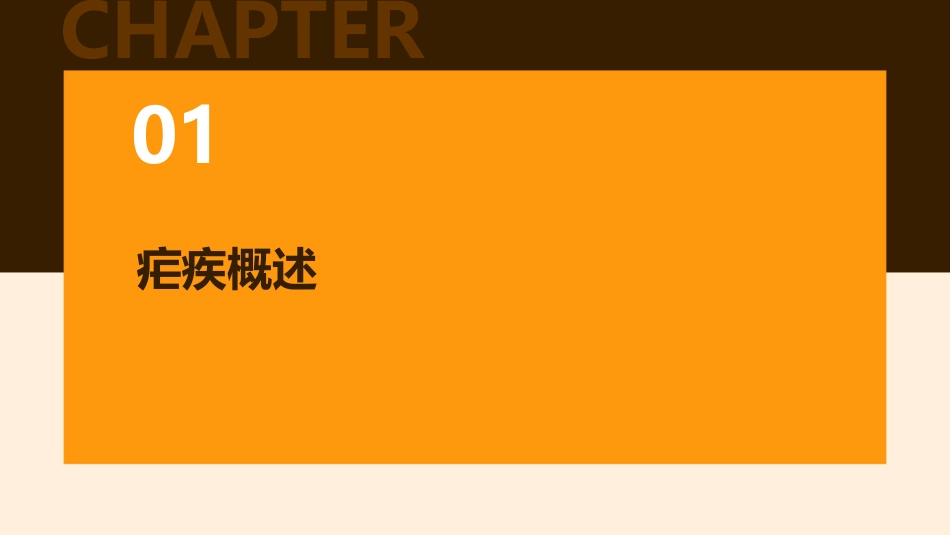 CHAPTER

01

疟疾概述